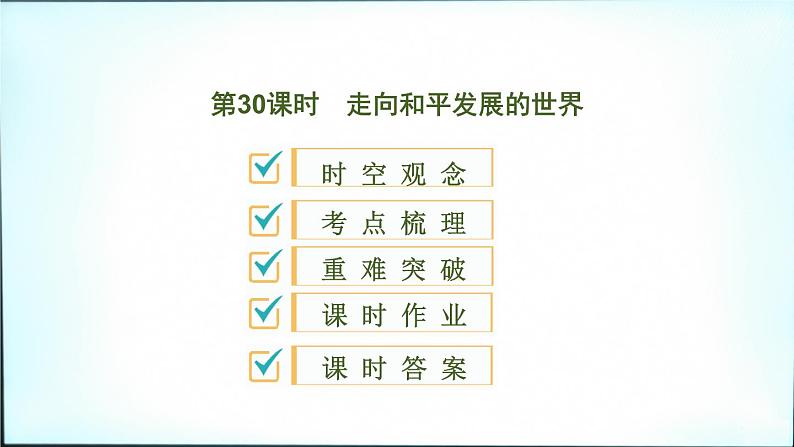 第30课时　走向和平发展的世界

时空观念

考点梳理

重难突破

课时作业

课时答案